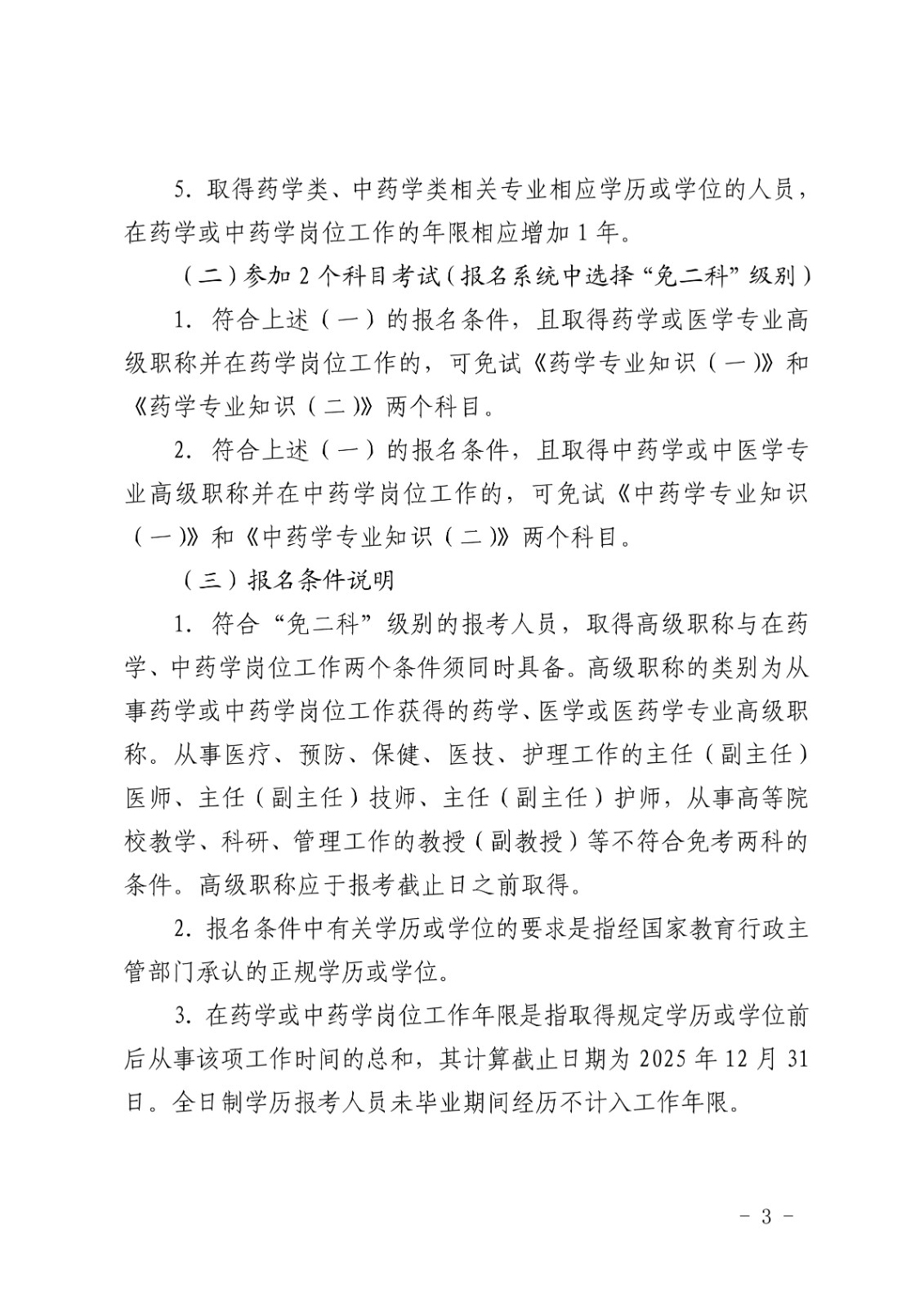 5. 取得药学类、中药学类相关专业相应学历或学位的人员，在药学或中药学岗位工作的年限相应增加 1 年。

（二）参加 2 个科目考试（报名系统中选择“免二科”级别）

1. 符合上述（一）的报名条件，且取得药学或医学专业高级职称并在药学岗位工作的，可免试《药学专业知识（一）》和《药学专业知识（二）》两个科目。

2. 符合上述（一）的报名条件，且取得中药学或中医学专业高级职称并在中药学岗位工作的，可免试《中药学专业知识（一）》和《中药学专业知识（二）》两个科目。

（三）报名条件说明

1. 符合“免二科”级别的报考人员，取得高级职称与在药学、中药学岗位工作两个条件须同时具备。高级职称的类别为从事药学或中药学岗位工作获得的药学、医学或医药学专业高级职称。从事医疗、预防、保健、医技、护理工作的主任（副主任）医师、主任（副主任）技师、主任（副主任）护师，从事高等院校教学、科研、管理工作的教授（副教授）等不符合免考两科的条件。高级职称应于报考截止日之前取得。

2. 报名条件中有关学历或学位的要求是指经国家教育行政主管部门承认的正规学历或学位。

3. 在药学或中药学岗位工作年限是指取得规定学历或学位前后从事该项工作时间的总和，其计算截止日期为 2025 年 12 月 31 日。全日制学历报考人员未毕业期间经历不计入工作年限。

- 3 -